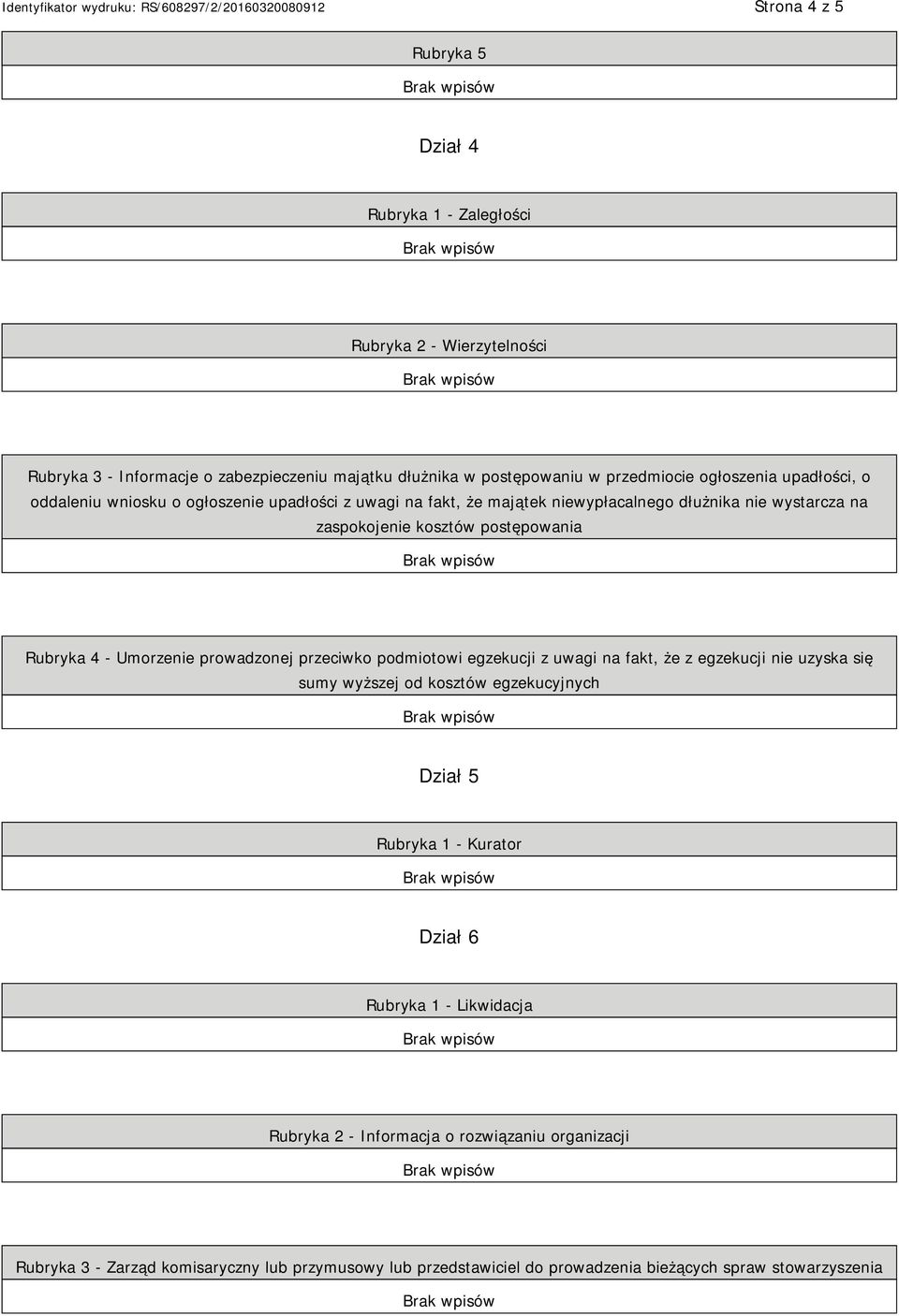 Identyfikator wydruku: RS/608297/2/20160320080912

Strona 4 z 5

Rubryka 5

Brak wpisów

Dział 4

Rubryka 1 - Zaległości

Brak wpisów

Rubryka 2 - Wierzytelności

Brak wpisów

Rubryka 3 - Informacje o zabezpieczeniu majątku dłużnika w postępowaniu w przedmiocie ogłoszenia upadłości, o oddaleniu wniosku o ogłoszenie upadłości z uwagi na fakt, że majątek niewypłacalnego dłużnika nie wystarcza na zaspokojenie kosztów postępowania

Brak wpisów

Rubryka 4 - Umorzenie prowadzonej przeciwko podmiotowi egzekucji z uwagi na fakt, że z egzekucji nie uzyska się sumy wyższej od kosztów egzekucyjnych

Brak wpisów

Dział 5

Rubryka 1 - Kurator

Brak wpisów

Dział 6

Rubryka 1 - Likwidacja

Brak wpisów

Rubryka 2 - Informacja o rozwiązaniu organizacji

Brak wpisów

Rubryka 3 - Zarząd komisaryczny lub przymusowy lub przedstawiciel do prowadzenia bieżących spraw stowarzyszenia

Brak wpisów